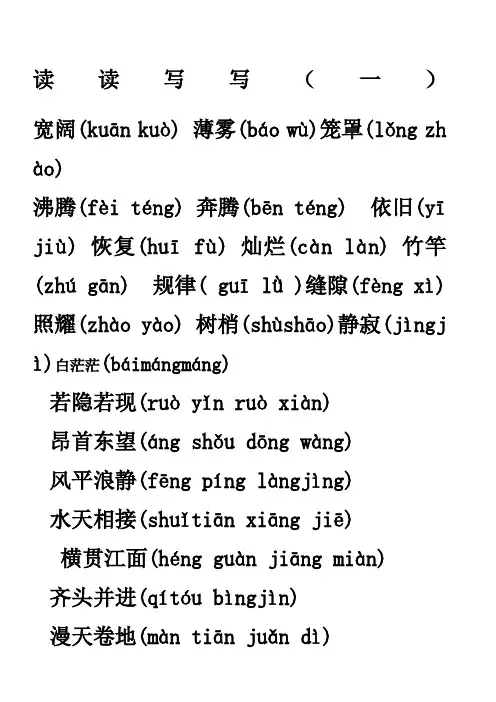 读 读 写 写 （ 一 ）

宽阔(kuān kuò) 薄雾(báo wù)笼罩(lǒng zhào)

沸腾(fèi téng) 奔腾(bēn téng) 依旧(yī jiù) 恢复(huī fù) 灿烂(càn làn) 竹竿(zhú gān) 规律( guī lǜ )缝隙(fèng xì) 照耀(zhào yào) 树梢(shùshāo)静寂(jìngjì)白茫茫(báimángmáng)

若隐若现(ruò yǐn ruò xiàn)

昂首东望(áng shǒu dōng wàng)

风平浪静(fēng píng làngjìng)

水天相接(shuǐtiān xiāng jiē)

横贯江面(héng guàn jiāng miàn)

齐头并进(qítóu bìngjìn)

漫天卷地(màn tiān juǎn dì)